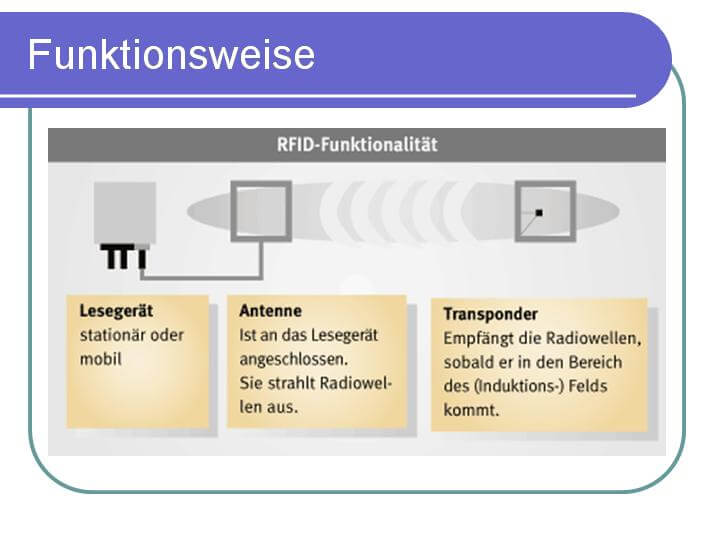 Funktionsweise

RFID-Funktionalität

Lesegerät
stationär oder mobil

Antenne
Ist an das Lesegerät angeschlossen.
Sie strahlt Radiowellen aus.

Transponder
Empfängt die Radiowellen, sobald er in den Bereich des (Induktions-) Felds kommt.